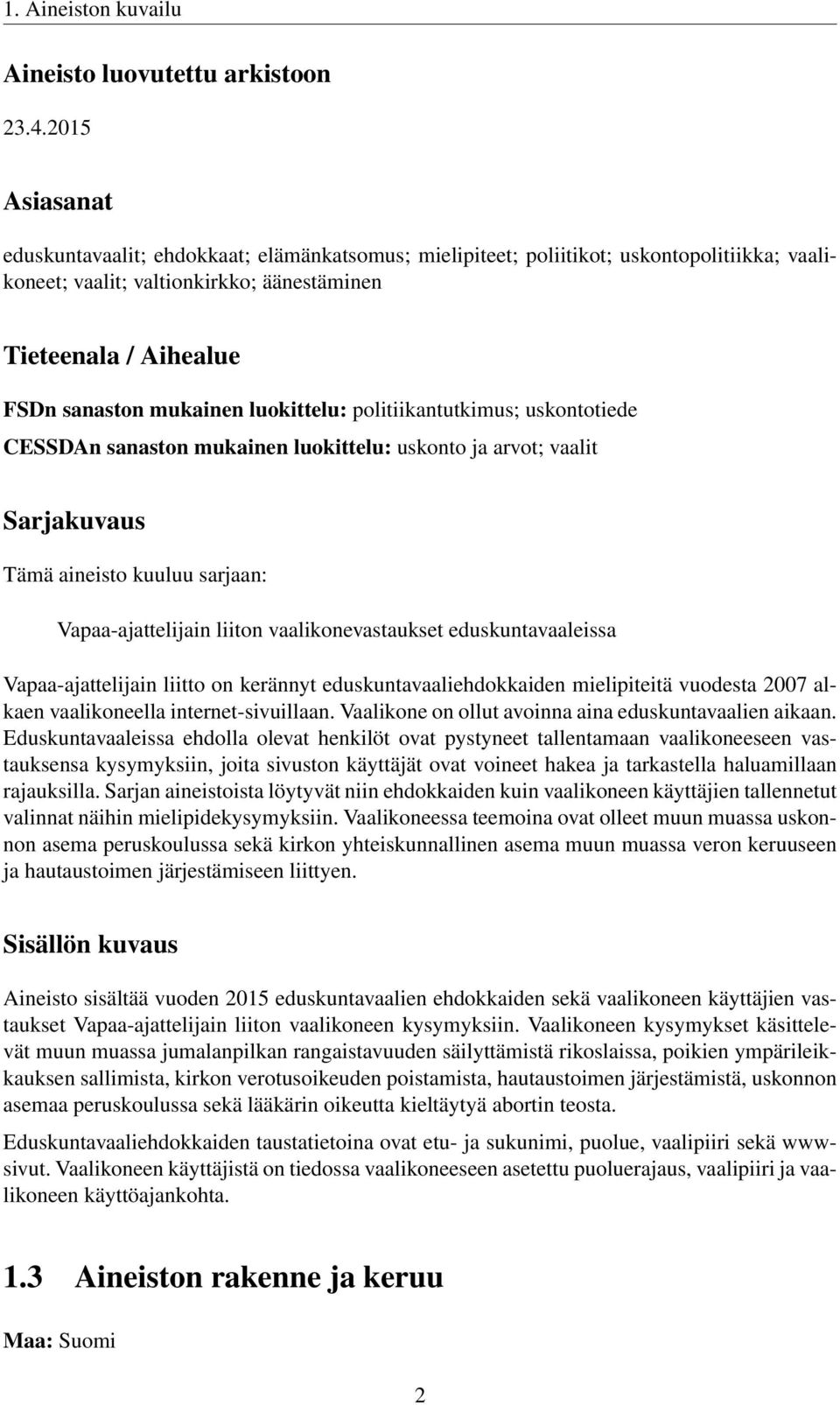 1. Aineiston kuvailu

Aineisto luovutettu arkistoon

23.4.2015

Asiasanat

eduskuntavaalit; ehdokkaat; elämänkatsomus; mielipiteet; poliitikot; uskontopolitiikka; vaalikoneet; vaalit; valtionkirkko; äänestäminen

Tieteenala / Aihealue

FSDn sanaston mukainen luokittelu: politiikantutkimus; uskontotiede

CESSDAn sanaston mukainen luokittelu: uskonto ja arvot; vaalit

Sarjakuvaus

Tämä aineisto kuuluu sarjaan:

Vapaa-ajattelijain liiton vaalikonevastaukset eduskuntavaaleissa

Vapaa-ajattelijain liitto on kerännyt eduskuntavaaliehdokkaiden mielipiteitä vuodesta 2007 alkaen vaalikoneella internet-sivuillaan. Vaalikone on ollut avoinna aina eduskuntavaalien aikaan. Eduskuntavaaleissa ehdolla olevat henkilöt ovat pystyneet tallentamaan vaalikoneeseen vastauksensa kysymyksiin, joita sivuston käyttäjät ovat voineet hakea ja tarkastella haluamillaan rajauksilla. Sarjan aineistoista löytyvät niin ehdokkaiden kuin vaalikoneen käyttäjien tallennetut valinnat näihin mielipidekysymyksiin. Vaalikoneessa teemoina ovat olleet muun muassa uskonnon asema peruskoulussa sekä kirkon yhteiskunnallinen asema muun muassa veron keruuseen ja hautaustoimen järjestämiseen liittyen.

Sisällön kuvaus

Aineisto sisältää vuoden 2015 eduskuntavaalien ehdokkaiden sekä vaalikoneen käyttäjien vastaukset Vapaa-ajattelijain liiton vaalikoneen kysymyksiin. Vaalikoneen kysymykset käsittelevät muun muassa jumalanpilkan rangaistavuuden säilyttämistä rikoslaissa, poikien ympärileikkauksen sallimista, kirkon verotusoikeuden poistamista, hautaustoimen järjestämistä, uskonnon asemaa peruskoulussa sekä lääkärin oikeutta kieltäytyä abortin teosta.

Eduskuntavaaliehdokkaiden taustatietoina ovat etu- ja sukunimi, puolue, vaalipiiri sekä www-sivut. Vaalikoneen käyttäjistä on tiedossa vaalikoneeseen asetettu puoluerajaus, vaalipiiri ja vaalikoneen käyttöajankohta.

1.3 Aineiston rakenne ja keruu

Maa: Suomi

2